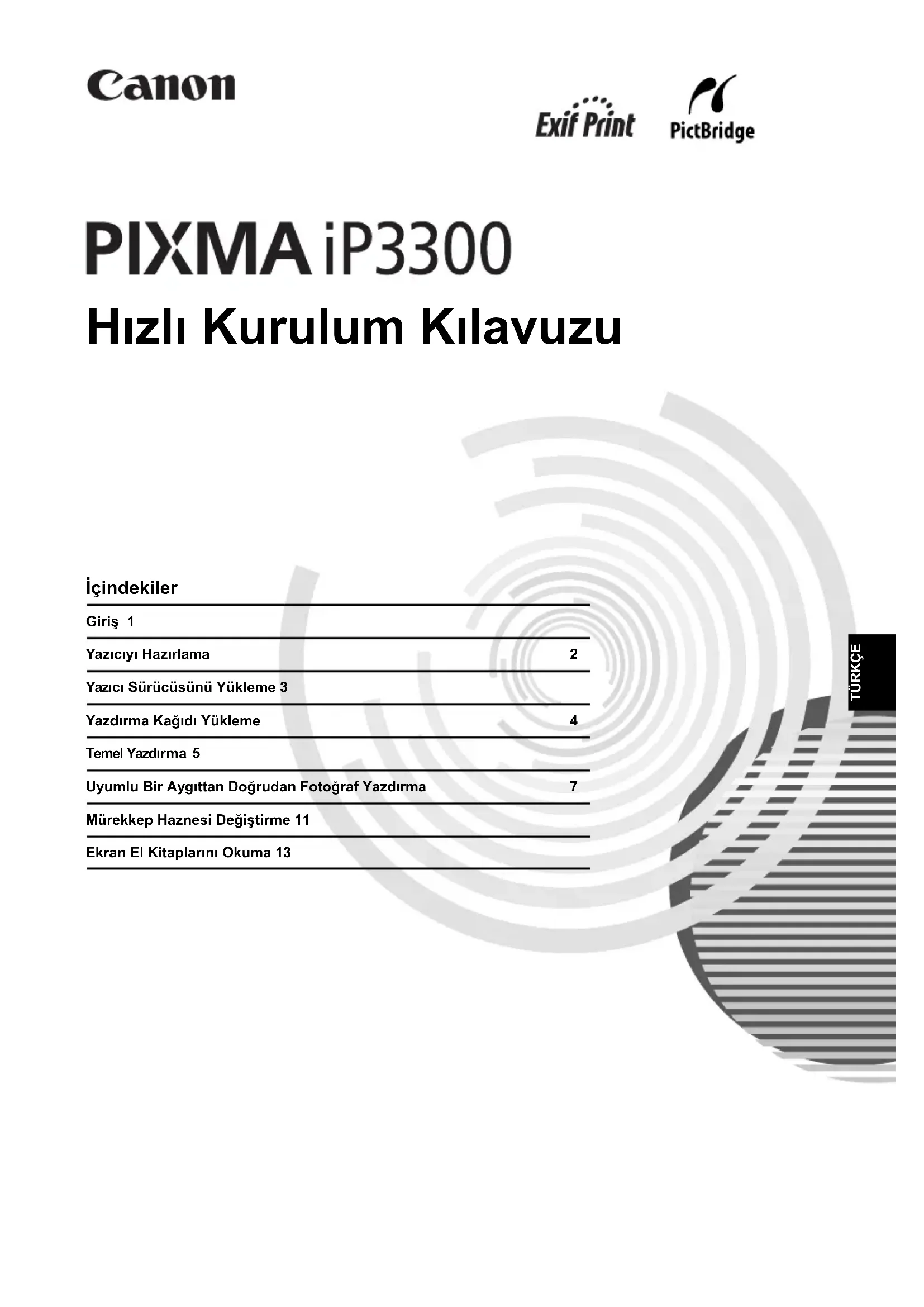 Canon

Exif Print

PictBridge

PIXMA iP3300

Hızlı Kurulum Kılavuzu

İçindekiler

Giriş 1

Yazıcıyı Hazırlama 2

Yazıcı Sürücüsünü Yükleme 3

Yazdırma Kağıdı Yükleme 4

Temel Yazdırma 5

Uyumlu Bir Aygıttan Doğrudan Fotoğraf Yazdırma 7

Mürekkep Haznesi Değiştirme 11

Ekran El Kitaplarını Okuma 13

TÜRKÇE